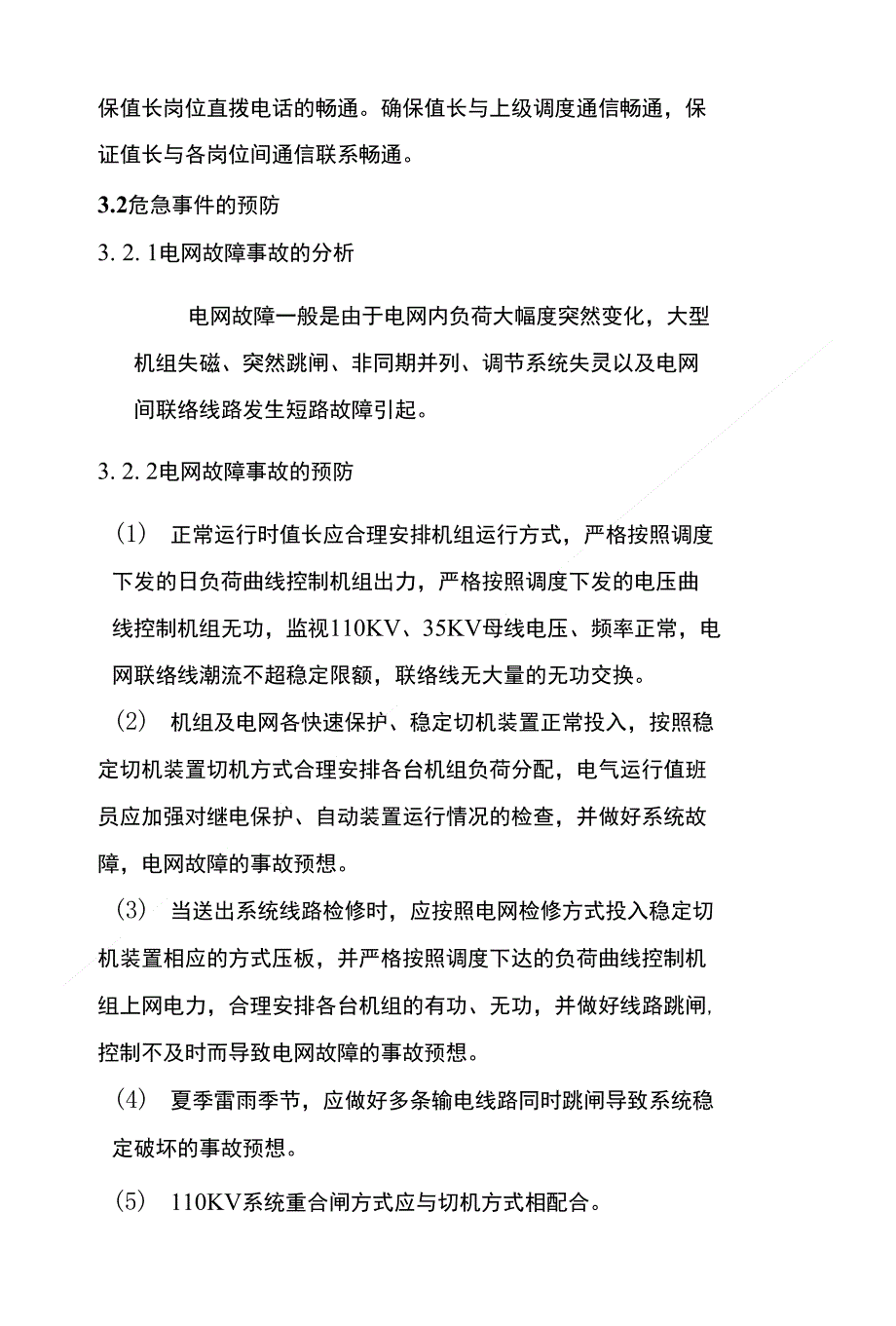 保值长岗位直拨电话的畅通。确保值长与上级调度通信畅通，保证值长与各岗位间通信联系畅通。

3.2危急事件的预防

3. 2. 1电网故障事故的分析

电网故障一般是由于电网内负荷大幅度突然变化，大型机组失磁、突然跳闸、非同期并列、调节系统失灵以及电网间联络线路发生短路故障引起。

3. 2. 2电网故障事故的预防

（1） 正常运行时值长应合理安排机组运行方式，严格按照调度下发的日负荷曲线控制机组出力，严格按照调度下发的电压曲线控制机组无功，监视110KV、35KV母线电压、频率正常，电网联络线潮流不超稳定限额，联络线无大量的无功交换。

（2） 机组及电网各快速保护、稳定切机装置正常投入，按照稳定切机装置切机方式合理安排各台机组负荷分配，电气运行值班员应加强对继电保护、自动装置运行情况的检查，并做好系统故障，电网故障的事故预想。

（3） 当送出系统线路检修时，应按照电网检修方式投入稳定切机装置相应的方式压板，并严格按照调度下达的负荷曲线控制机组上网电力，合理安排各台机组的有功、无功，并做好线路跳闸，控制不及时而导致电网故障的事故预想。

（4） 夏季雷雨季节，应做好多条输电线路同时跳闸导致系统稳定破坏的事故预想。

（5） 110KV系统重合闸方式应与切机方式相配合。